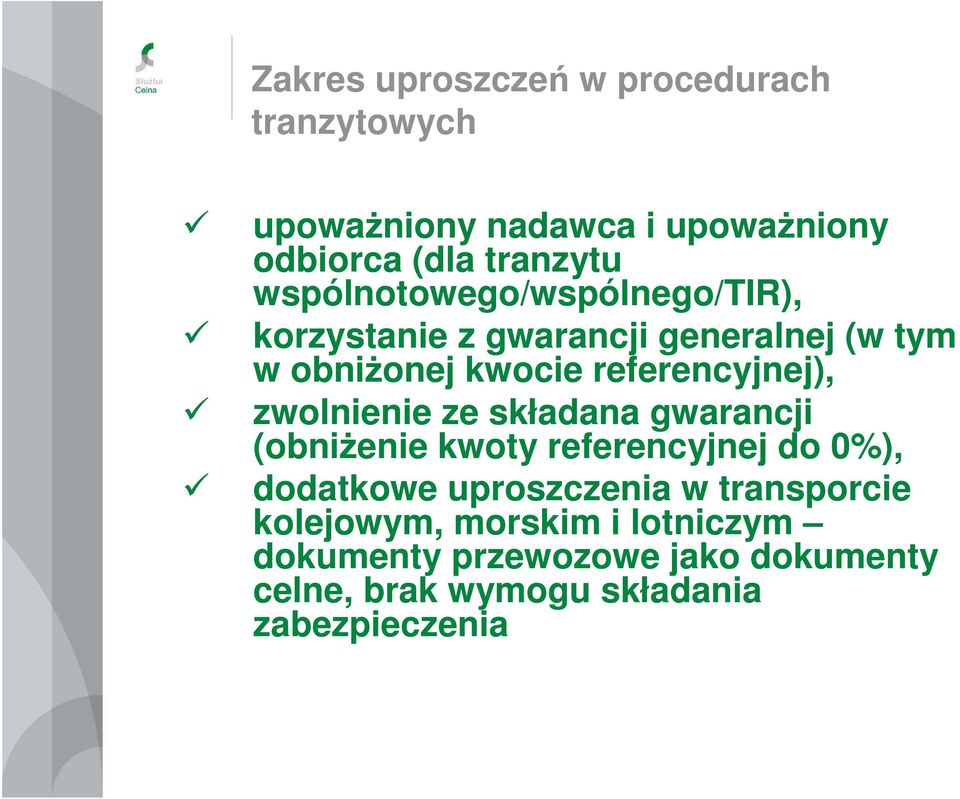 Służba Celna

Zakres uproszczeń w procedurach tranzytowych

✓ upoważniony nadawca i upoważniony odbiorca (dla tranzytu wspólnotowego/wspólnego/TIR),

✓ korzystanie z gwarancji generalnej (w tym w obniżonej kwocie referencyjnej),

✓ zwolnienie ze składana gwarancji (obniżenie kwoty referencyjnej do 0%),

✓ dodatkowe uproszczenia w transporcie kolejowym, morskim i lotniczym – dokumenty przewozowe jako dokumenty celne, brak wymogu składania zabezpieczenia